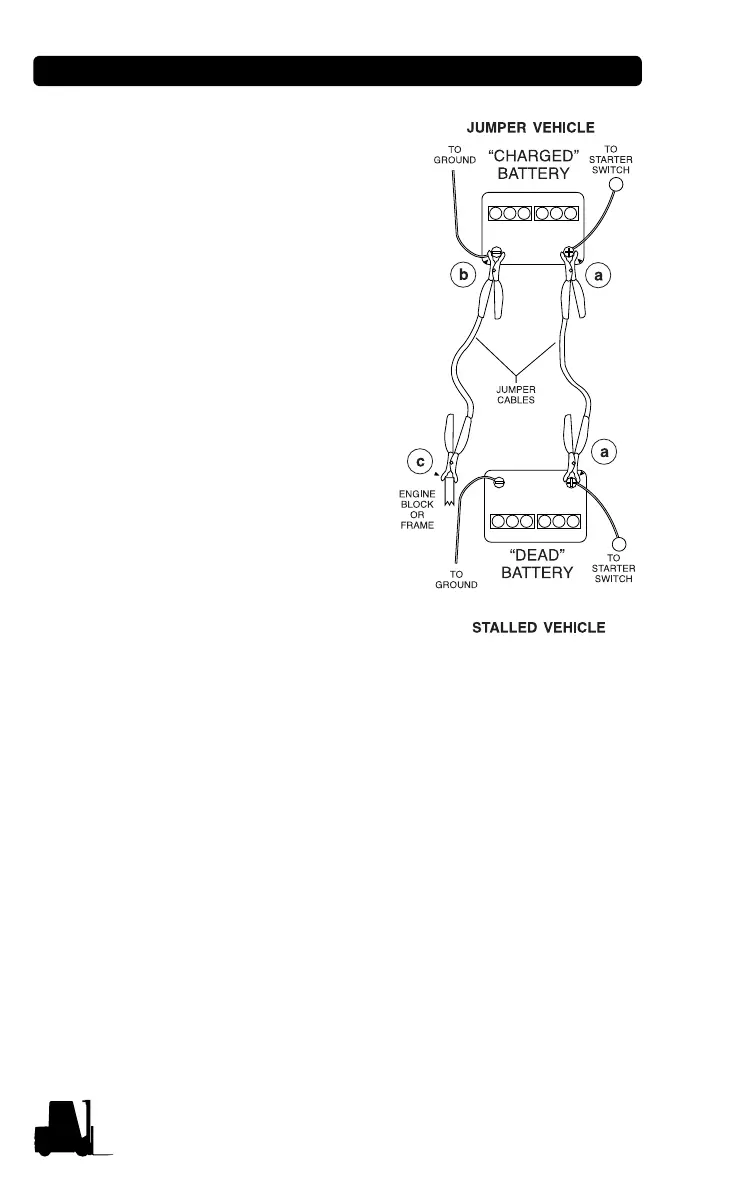 JUMPER VEHICLE

TO GROUND

"CHARGED" BATTERY

TO STARTER SWITCH

b

a

JUMPER CABLES

c

a

ENGINE BLOCK OR FRAME

TO GROUND

"DEAD" BATTERY

TO STARTER SWITCH

STALLED VEHICLE